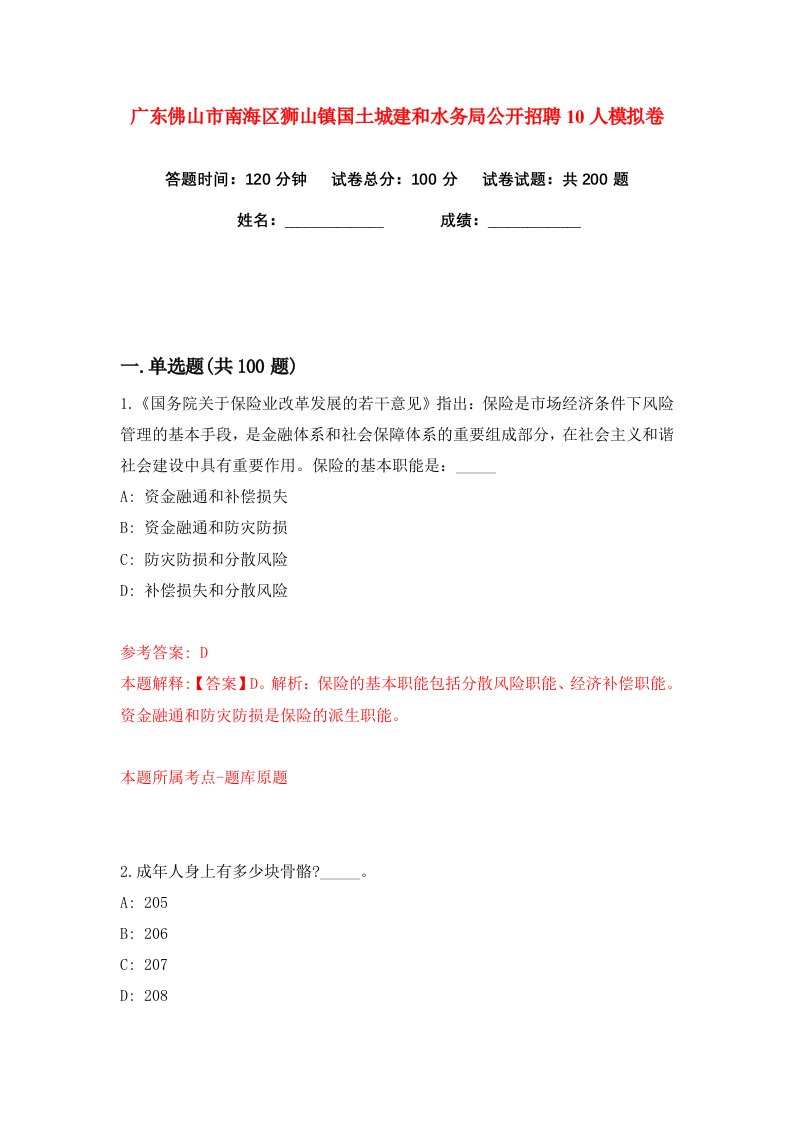 广东佛山市南海区狮山镇国土城建和水务局公开招聘10人模拟卷

答题时间：120分钟　试卷总分：100分　试卷试题：共200题

姓名：____________　成绩：____________

一.单选题(共100题)

1.《国务院关于保险业改革发展的若干意见》指出：保险是市场经济条件下风险管理的基本手段，是金融体系和社会保障体系的重要组成部分，在社会主义和谐社会建设中具有重要作用。保险的基本职能是：_____

A: 资金融通和补偿损失

B: 资金融通和防灾防损

C: 防灾防损和分散风险

D: 补偿损失和分散风险

参考答案: D

本题解释:【答案】D。解析：保险的基本职能包括分散风险职能、经济补偿职能。资金融通和防灾防损是保险的派生职能。

本题所属考点-题库原题

2.成年人身上有多少块骨骼?_____。

A: 205

B: 206

C: 207

D: 208